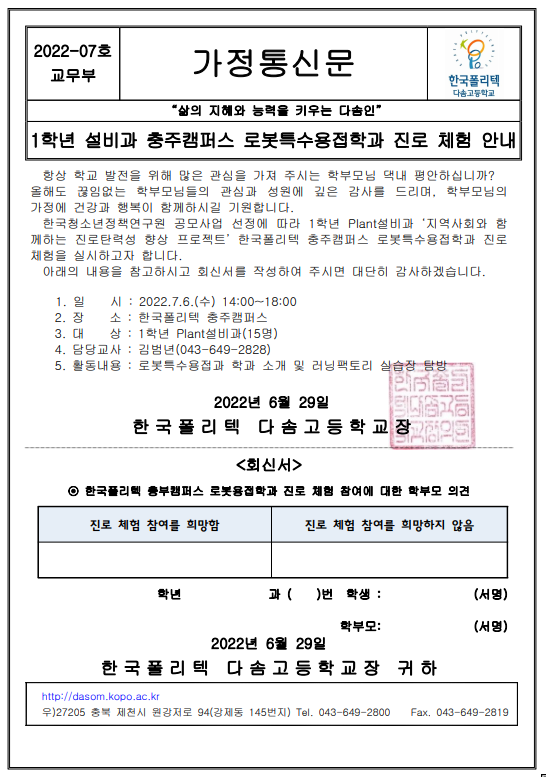 2022-07호
교무부

가정통신문

한국폴리텍
다솜고등학교

"삶의 지혜와 능력을 키우는 다솜인"

1학년 설비과 충주캠퍼스 로봇특수용접학과 진로 체험 안내

항상 학교 발전을 위해 많은 관심을 가져 주시는 학부모님 댁내 평안하십니까? 올해도 끊임없는 학부모님들의 관심과 성원에 깊은 감사를 드리며, 학부모님의 가정에 건강과 행복이 함께하시길 기원합니다.

한국청소년정책연구원 공모사업 선정에 따라 1학년 Plant설비과 '지역사회와 함께하는 진로탄력성 향상 프로젝트' 한국폴리텍 충주캠퍼스 로봇특수용접학과 진로 체험을 실시하고자 합니다.

아래의 내용을 참고하시고 회신서를 작성하여 주시면 대단히 감사하겠습니다.

1. 일 시 : 2022.7.6.(수) 14:00~18:00
2. 장 소 : 한국폴리텍 충주캠퍼스
3. 대 상 : 1학년 Plant설비과(15명)
4. 담당교사 : 김병년(043-649-2828)
5. 활동내용 : 로봇특수용접과 학과 소개 및 러닝팩토리 실습장 탐방

2022년 6월 29일

한국폴리텍 다솜고등학교장

<회신서>

◎ 한국폴리텍 충부캠퍼스 로봇용접학과 진로 체험 참여에 대한 학부모 의견

| 진로 체험 참여를 희망함 | 진로 체험 참여를 희망하지 않음 |
|---|---|
| | |

학년 과 ( )번 학생 : (서명)

학부모: (서명)

2022년 6월 29일

한국폴리텍 다솜고등학교장 귀하

http://dasom.kopo.ac.kr
우)27205 충북 제천시 원강저로 94(강제동 145번지) Tel. 043-649-2800 Fax. 043-649-2819